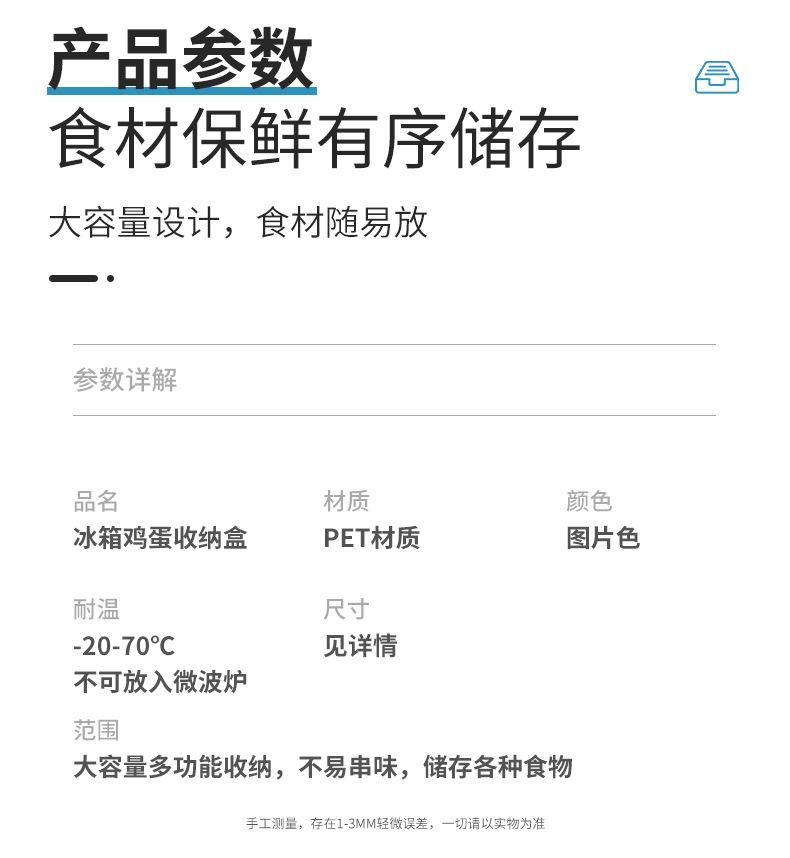 产品参数

食材保鲜有序储存

大容量设计，食材随易放

参数详解

品名
冰箱鸡蛋收纳盒

材质
PET材质

颜色
图片色

耐温
-20-70℃
不可放入微波炉

尺寸
见详情

范围
大容量多功能收纳，不易串味，储存各种食物

手工测量，存在1-3MM轻微误差，一切请以实物为准